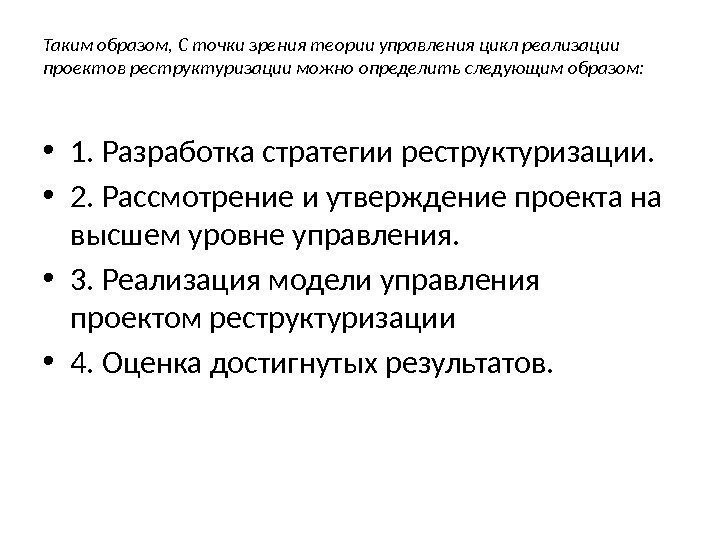 Таким образом, С точки зрения теории управления цикл реализации проектов реструктуризации можно определить следующим образом:

• 1. Разработка стратегии реструктуризации.
• 2. Рассмотрение и утверждение проекта на высшем уровне управления.
• 3. Реализация модели управления проектом реструктуризации
• 4. Оценка достигнутых результатов.